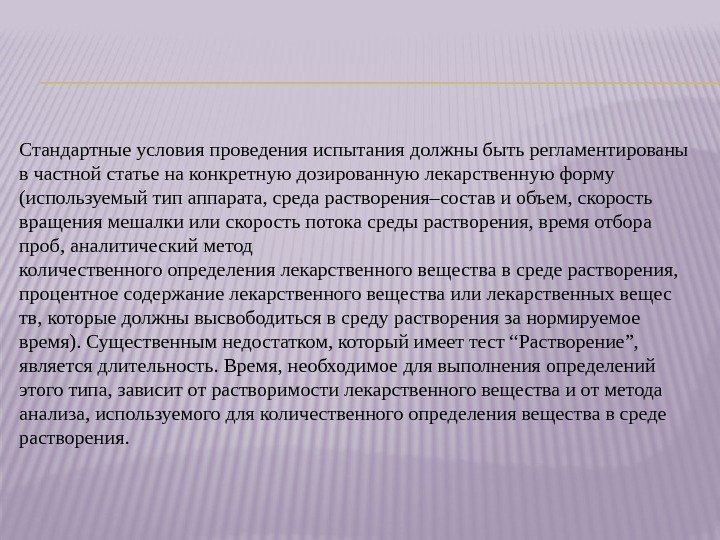 Стандартные условия проведения испытания должны быть регламентированы в частной статье на конкретную дозированную лекарственную форму (используемый тип аппарата, среда растворения–состав и объем, скорость вращения мешалки или скорость потока среды растворения, время отбора проб, аналитический метод количественного определения лекарственного вещества в среде растворения, процентное содержание лекарственного вещества или лекарственных вещес тв, которые должны высвободиться в среду растворения за нормируемое время). Существенным недостатком, который имеет тест "Растворение", является длительность. Время, необходимое для выполнения определений этого типа, зависит от растворимости лекарственного вещества и от метода анализа, используемого для количественного определения вещества в среде растворения.